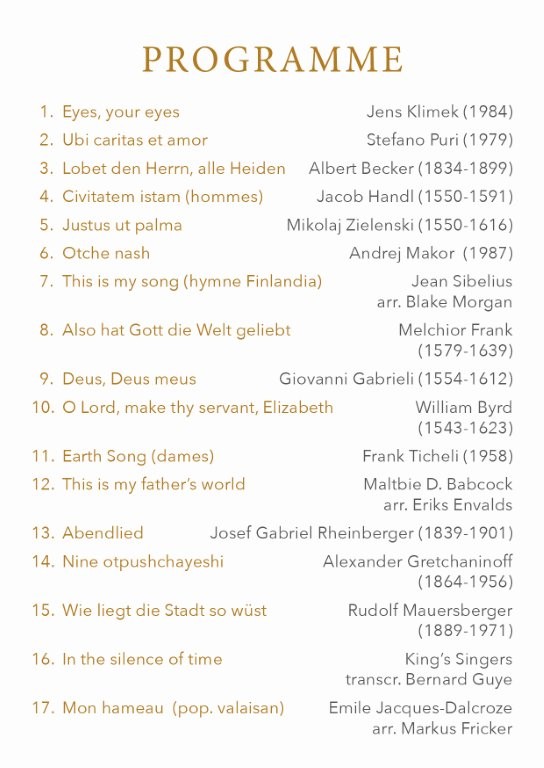 PROGRAMME

1. Eyes, your eyes Jens Klimek (1984)
2. Ubi caritas et amor Stefano Puri (1979)
3. Lobet den Herrn, alle Heiden Albert Becker (1834-1899)
4. Civitatem istam (hommes) Jacob Handl (1550-1591)
5. Justus ut palma Mikolaj Zielenski (1550-1616)
6. Otche nash Andrej Makor (1987)
7. This is my song (hymne Finlandia) Jean Sibelius arr. Blake Morgan
8. Also hat Gott die Welt geliebt Melchior Frank (1579-1639)
9. Deus, Deus meus Giovanni Gabrieli (1554-1612)
10. O Lord, make thy servant, Elizabeth William Byrd (1543-1623)
11. Earth Song (dames) Frank Ticheli (1958)
12. This is my father's world Maltbie D. Babcock arr. Eriks Envalds
13. Abendlied Josef Gabriel Rheinberger (1839-1901)
14. Nine otpushchayeshi Alexander Gretchaninoff (1864-1956)
15. Wie liegt die Stadt so wüst Rudolf Mauersberger (1889-1971)
16. In the silence of time King's Singers transcr. Bernard Guye
17. Mon hameau (pop. valaisan) Emile Jacques-Dalcroze arr. Markus Fricker